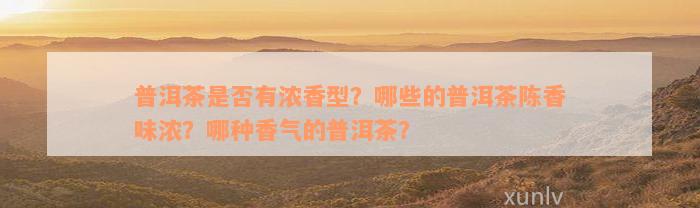 普洱茶是否有浓香型？哪些的普洱茶陈香味浓？哪种香气的普洱茶？

xunlv